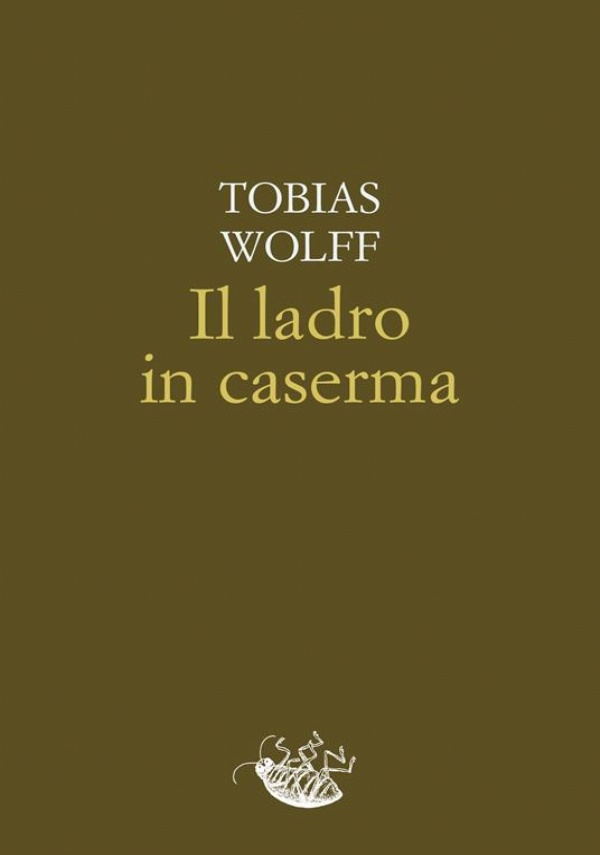 TOBIAS
WOLFF

Il ladro
in caserma